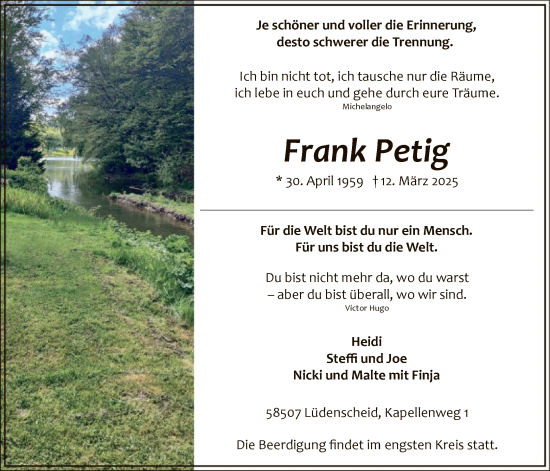 Je schöner und voller die Erinnerung,
desto schwerer die Trennung.

Ich bin nicht tot, ich tausche nur die Räume,
ich lebe in euch und gehe durch eure Träume.
Michelangelo

Frank Petig

* 30. April 1959 † 12. März 2025

Für die Welt bist du nur ein Mensch.
Für uns bist du die Welt.

Du bist nicht mehr da, wo du warst
– aber du bist überall, wo wir sind.
Victor Hugo

Heidi
Steffi und Joe
Nicki und Malte mit Finja

58507 Lüdenscheid, Kapellenweg 1

Die Beerdigung findet im engsten Kreis statt.